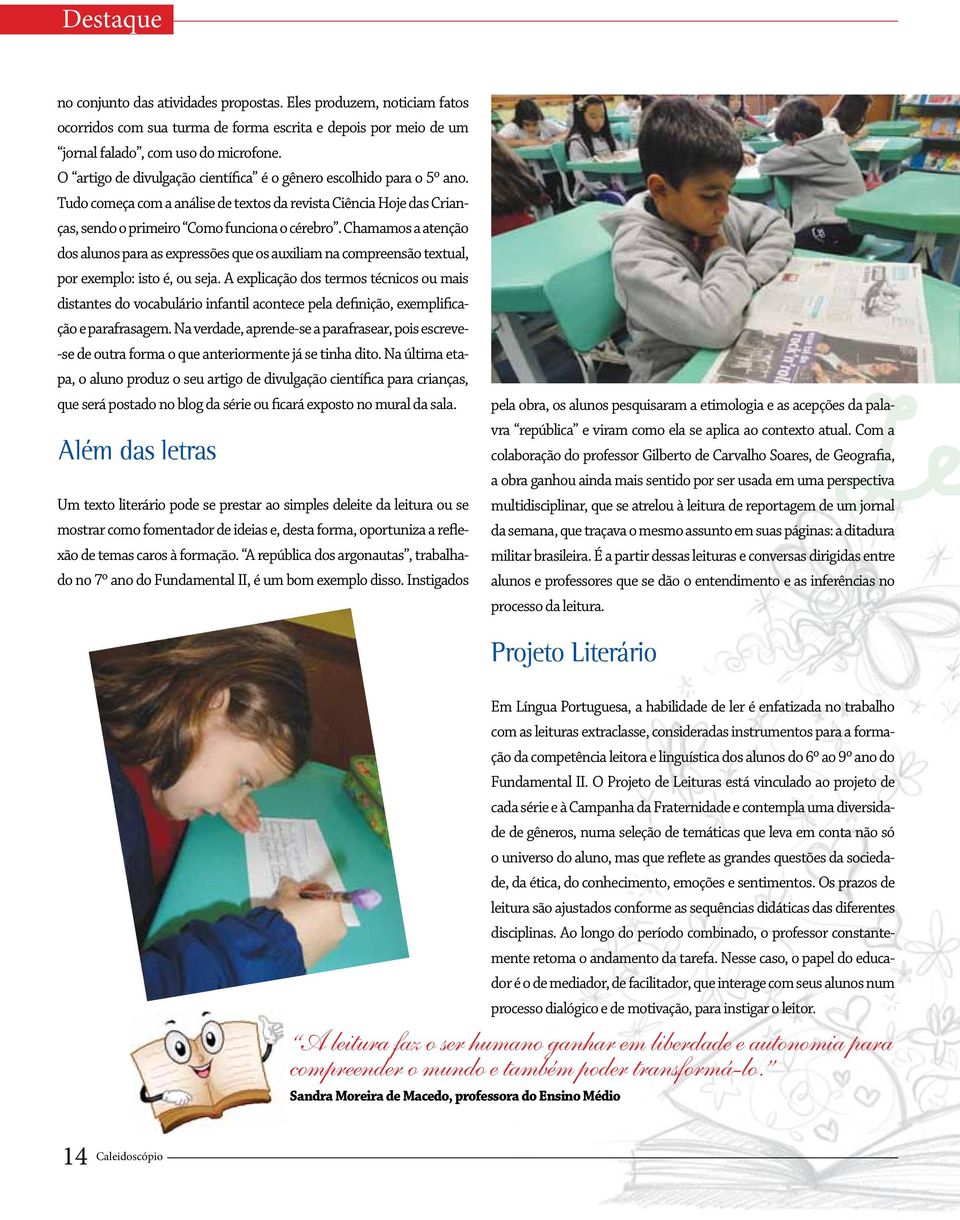 Destaque

no conjunto das atividades propostas. Eles produzem, noticiam fatos ocorridos com sua turma de forma escrita e depois por meio de um "jornal falado", com uso do microfone.

O "artigo de divulgação científica" é o gênero escolhido para o 5º ano. Tudo começa com a análise de textos da revista Ciência Hoje das Crianças, sendo o primeiro "Como funciona o cérebro". Chamamos a atenção dos alunos para as expressões que os auxiliam na compreensão textual, por exemplo: isto é, ou seja. A explicação dos termos técnicos ou mais distantes do vocabulário infantil acontece pela definição, exemplificação e parafrasagem. Na verdade, aprende-se a parafrasear, pois escreve-se de outra forma o que anteriormente já se tinha dito. Na última etapa, o aluno produz o seu artigo de divulgação científica para crianças, que será postado no blog da série ou ficará exposto no mural da sala.

Além das letras

Um texto literário pode se prestar ao simples deleite da leitura ou se mostrar como fomentador de ideias e, desta forma, oportuniza a reflexão de temas caros à formação. "A república dos argonautas", trabalhado no 7º ano do Fundamental II, é um bom exemplo disso. Instigados pela obra, os alunos pesquisaram a etimologia e as acepções da palavra "república" e viram como ela se aplica ao contexto atual. Com a colaboração do professor Gilberto de Carvalho Soares, de Geografia, a obra ganhou ainda mais sentido por ser usada em uma perspectiva multidisciplinar, que se atrelou à leitura de reportagem de um jornal da semana, que traçava o mesmo assunto em suas páginas: a ditadura militar brasileira. É a partir dessas leituras e conversas dirigidas entre alunos e professores que se dão o entendimento e as inferências no processo da leitura.

Projeto Literário

Em Língua Portuguesa, a habilidade de ler é enfatizada no trabalho com as leituras extraclasse, consideradas instrumentos para a formação da competência leitora e linguística dos alunos do 6º ao 9º ano do Fundamental II. O Projeto de Leituras está vinculado ao projeto de cada série e à Campanha da Fraternidade e contempla uma diversidade de gêneros, numa seleção de temáticas que leva em conta não só o universo do aluno, mas que reflete as grandes questões da sociedade, da ética, do conhecimento, emoções e sentimentos. Os prazos de leitura são ajustados conforme as sequências didáticas das diferentes disciplinas. Ao longo do período combinado, o professor constantemente retoma o andamento da tarefa. Nesse caso, o papel do educador é o de mediador, de facilitador, que interage com seus alunos num processo dialógico e de motivação, para instigar o leitor.

"A leitura faz o ser humano ganhar em liberdade e autonomia para compreender o mundo e também poder transformá-lo."
Sandra Moreira de Macedo, professora do Ensino Médio

14 Caleidoscópio